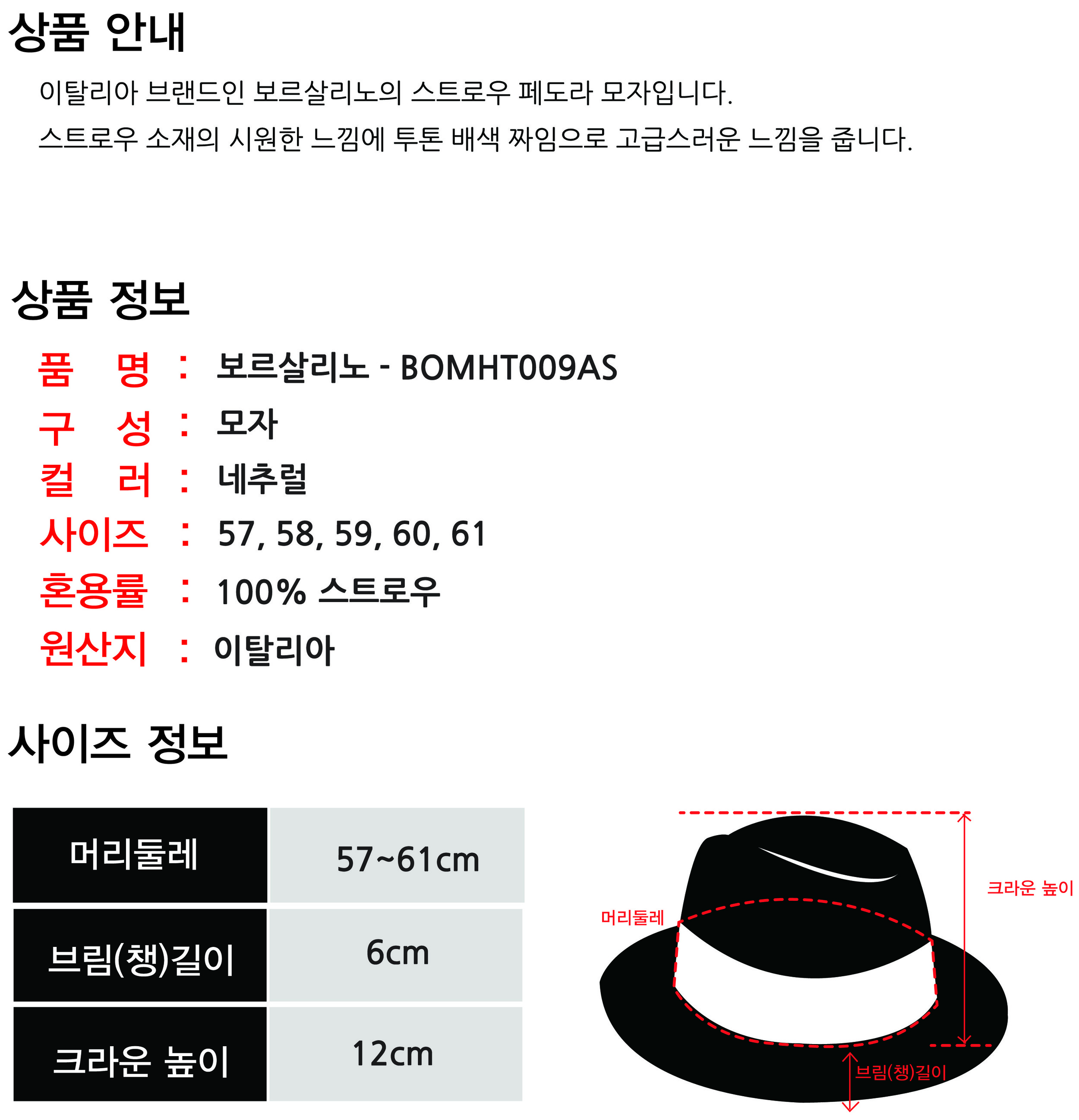 상품 안내

이탈리아 브랜드인 보르살리노의 스트로우 페도라 모자입니다.

스트로우 소재의 시원한 느낌에 투톤 배색 짜임으로 고급스러운 느낌을 줍니다.

상품 정보

품 명 : 보르살리노 - BOMHT009AS
구 성 : 모자
컬 러 : 네추럴
사이즈 : 57, 58, 59, 60, 61
혼용률 : 100% 스트로우
원산지 : 이탈리아

사이즈 정보

| 머리둘레 | 57~61cm |
|---|---|
| 브림(챙)길이 | 6cm |
| 크라운 높이 | 12cm |

크라운 높이

머리둘레

브림(챙)길이